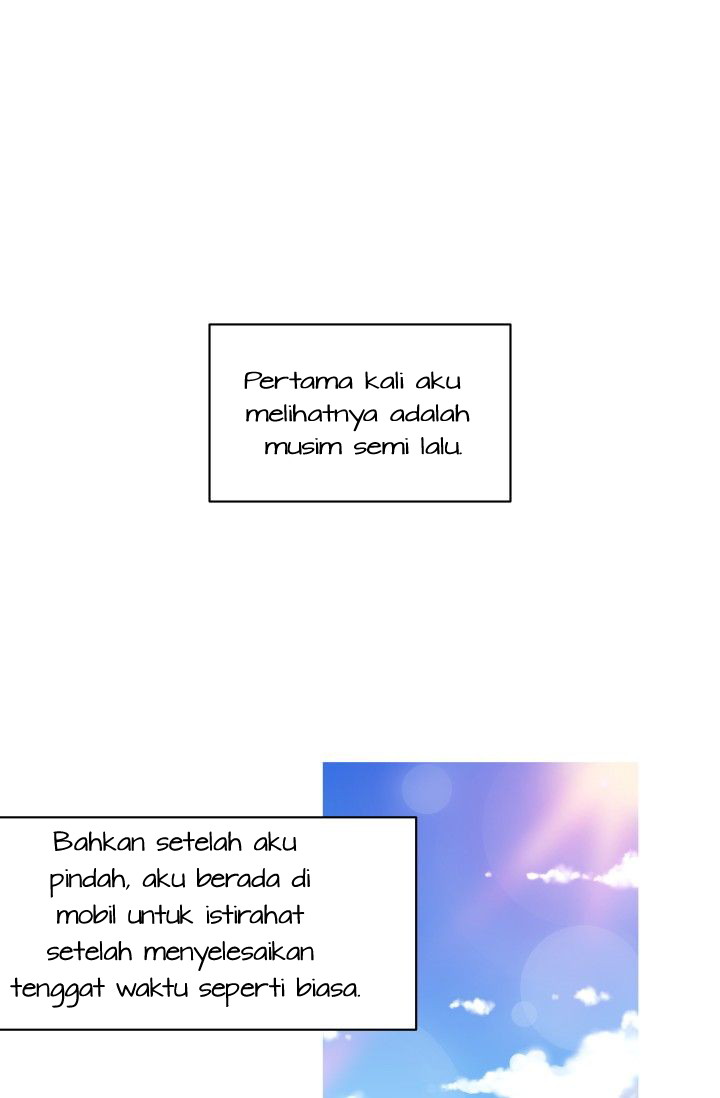 Pertama kali aku melihatnya adalah musim semi lalu.

Bahkan setelah aku pindah, aku berada di mobil untuk istirahat setelah menyelesaikan tenggat waktu seperti biasa.